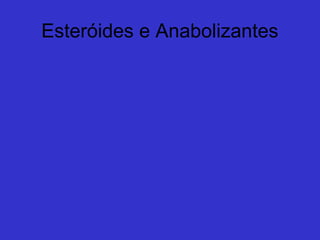 Esteróides e Anabolizantes